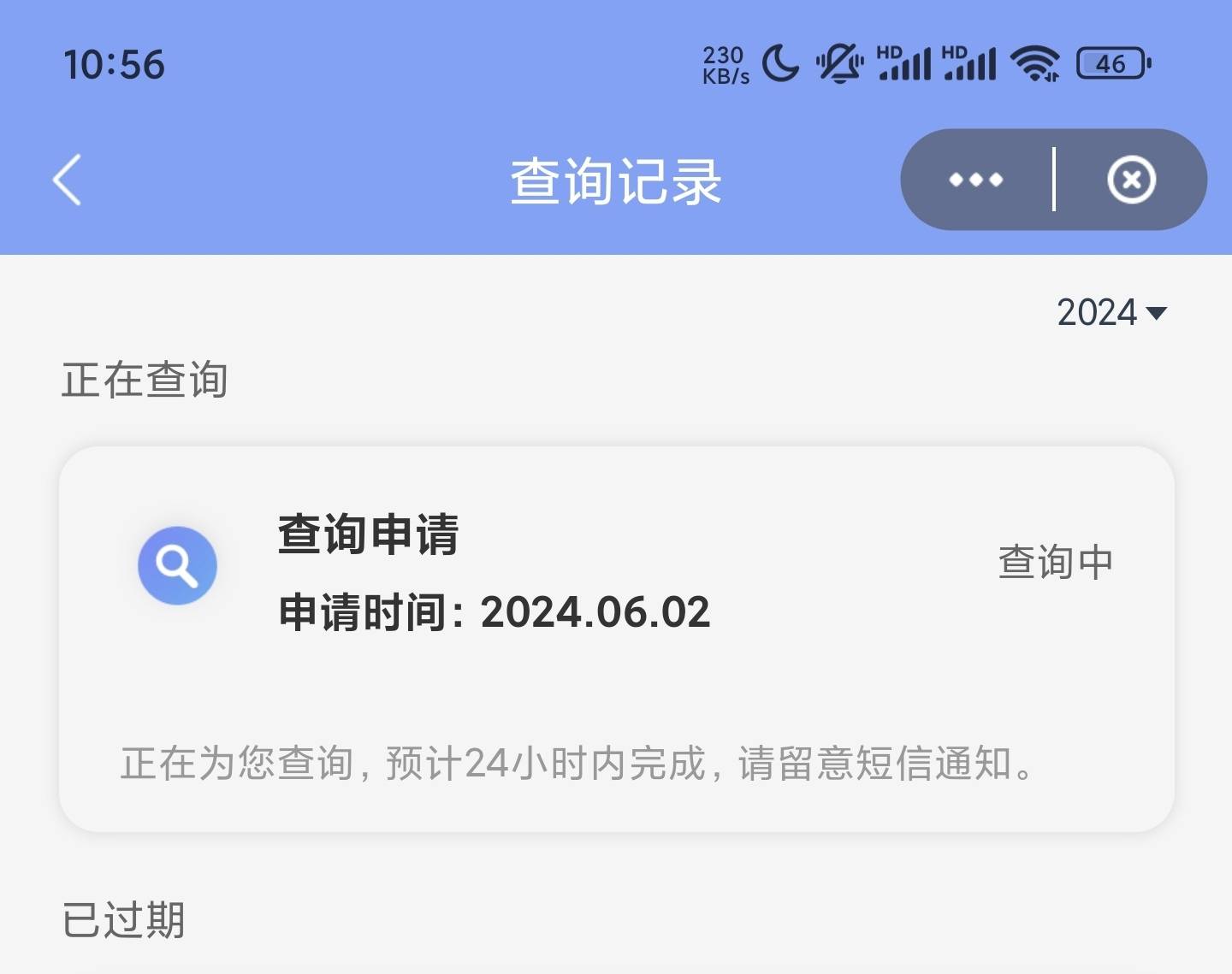 10:56 230 KB/s HD HD 46

查询记录

2024

正在查询

查询申请
申请时间：2024.06.02

查询中

正在为您查询，预计24小时内完成，请留意短信通知。

已过期